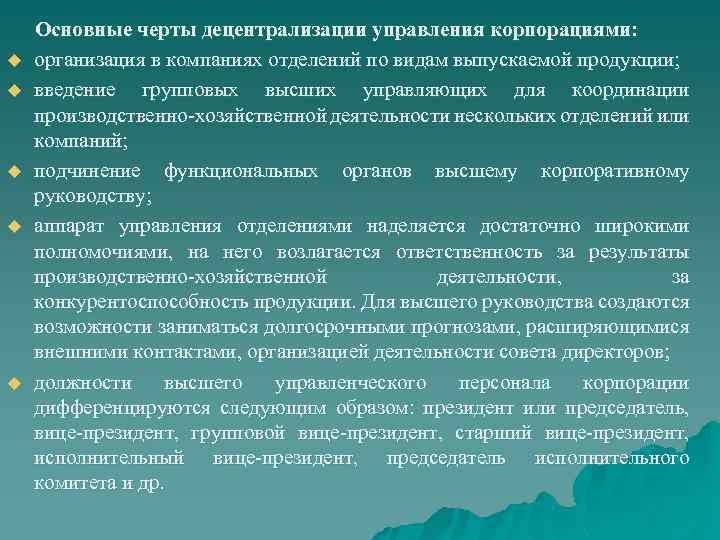 Основные черты децентрализации управления корпорациями:

организация в компаниях отделений по видам выпускаемой продукции;

введение групповых высших управляющих для координации производственно-хозяйственной деятельности нескольких отделений или компаний;

подчинение функциональных органов высшему корпоративному руководству;

аппарат управления отделениями наделяется достаточно широкими полномочиями, на него возлагается ответственность за результаты производственно-хозяйственной деятельности, за конкурентоспособность продукции. Для высшего руководства создаются возможности заниматься долгосрочными прогнозами, расширяющимися внешними контактами, организацией деятельности совета директоров;

должности высшего управленческого персонала корпорации дифференцируются следующим образом: президент или председатель, вице-президент, групповой вице-президент, старший вице-президент, исполнительный вице-президент, председатель исполнительного комитета и др.